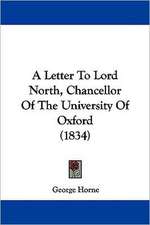 A Letter To Lord North, Chancellor Of The University Of Oxford (1834)

George Horne